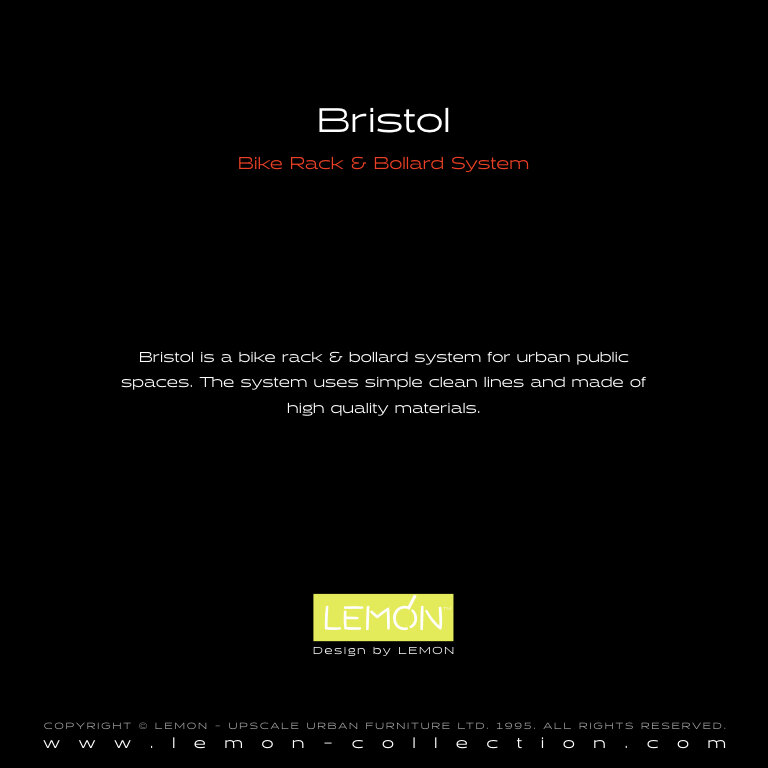 Bristol

Bike Rack & Bollard System

Bristol is a bike rack & bollard system for urban public spaces. The system uses simple clean lines and made of high quality materials.

LEMON™

Design by LEMON

COPYRIGHT © LEMON - UPSCALE URBAN FURNITURE LTD. 1995. ALL RIGHTS RESERVED.
www.lemon-collection.com